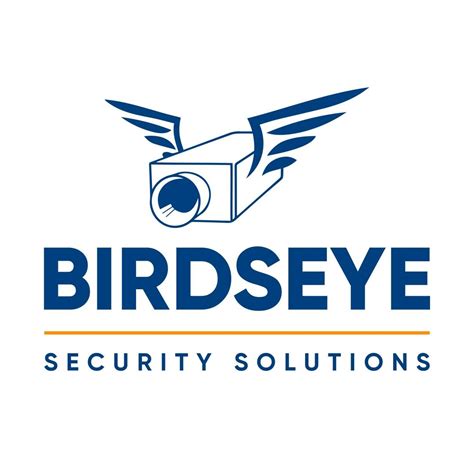 BIRDSEYE

SECURITY SOLUTIONS